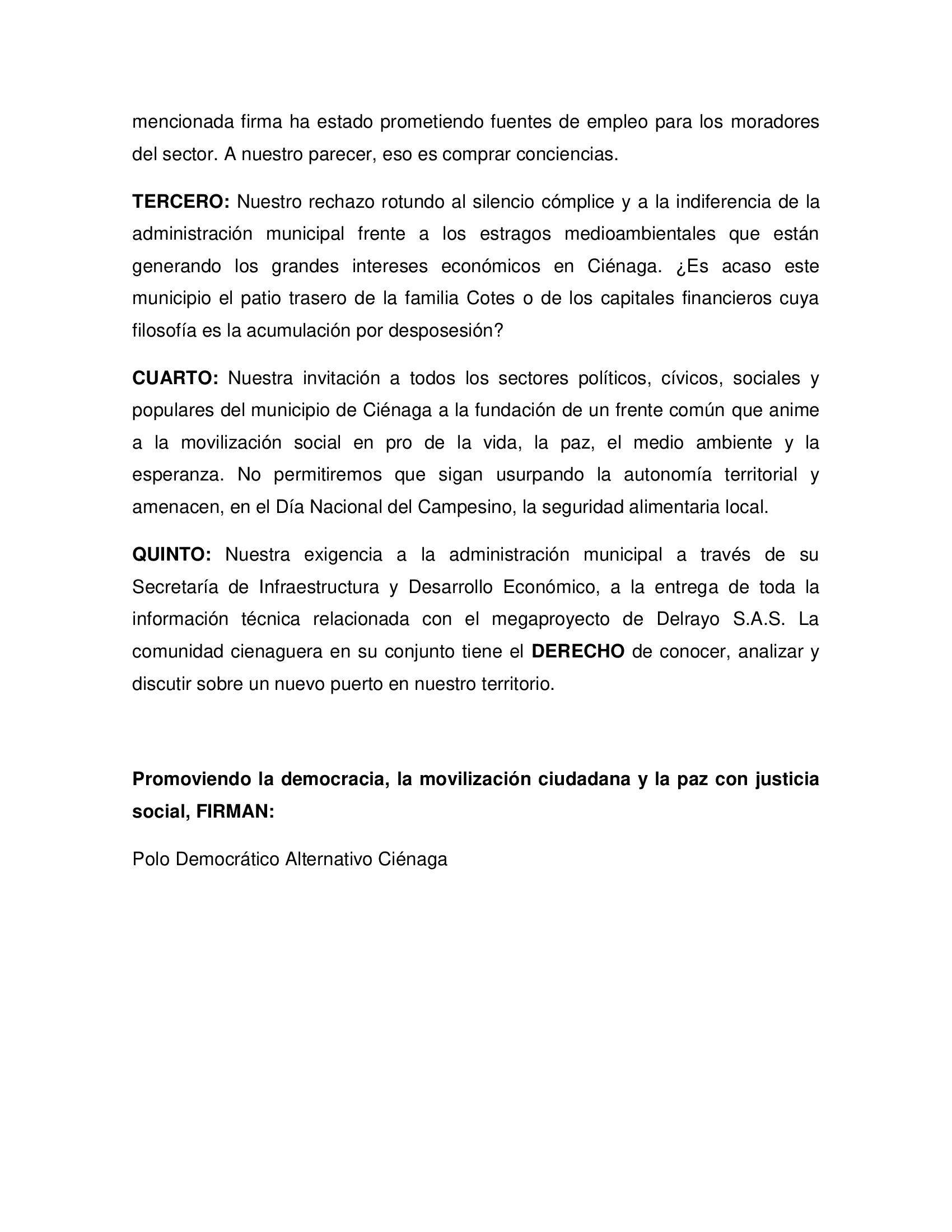 mencionada firma ha estado prometiendo fuentes de empleo para los moradores del sector. A nuestro parecer, eso es comprar conciencias.

TERCERO: Nuestro rechazo rotundo al silencio cómplice y a la indiferencia de la administración municipal frente a los estragos medioambientales que están generando los grandes intereses económicos en Ciénaga. ¿Es acaso este municipio el patio trasero de la familia Cotes o de los capitales financieros cuya filosofía es la acumulación por desposesión?

CUARTO: Nuestra invitación a todos los sectores políticos, cívicos, sociales y populares del municipio de Ciénaga a la fundación de un frente común que anime a la movilización social en pro de la vida, la paz, el medio ambiente y la esperanza. No permitiremos que sigan usurpando la autonomía territorial y amenacen, en el Día Nacional del Campesino, la seguridad alimentaria local.

QUINTO: Nuestra exigencia a la administración municipal a través de su Secretaría de Infraestructura y Desarrollo Económico, a la entrega de toda la información técnica relacionada con el megaproyecto de Delrayo S.A.S. La comunidad cienaguera en su conjunto tiene el DERECHO de conocer, analizar y discutir sobre un nuevo puerto en nuestro territorio.

Promoviendo la democracia, la movilización ciudadana y la paz con justicia social, FIRMAN:

Polo Democrático Alternativo Ciénaga